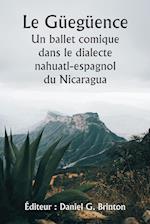 Le Güegüence
Un ballet comique dans le dialecte nahuatl-espagnol du Nicaragua

Éditeur : Daniel G. Brinton